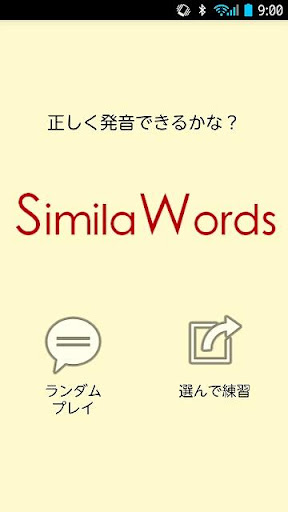 9:00

正しく発音できるかな？

SimilaWords

ランダム
プレイ

選んで練習